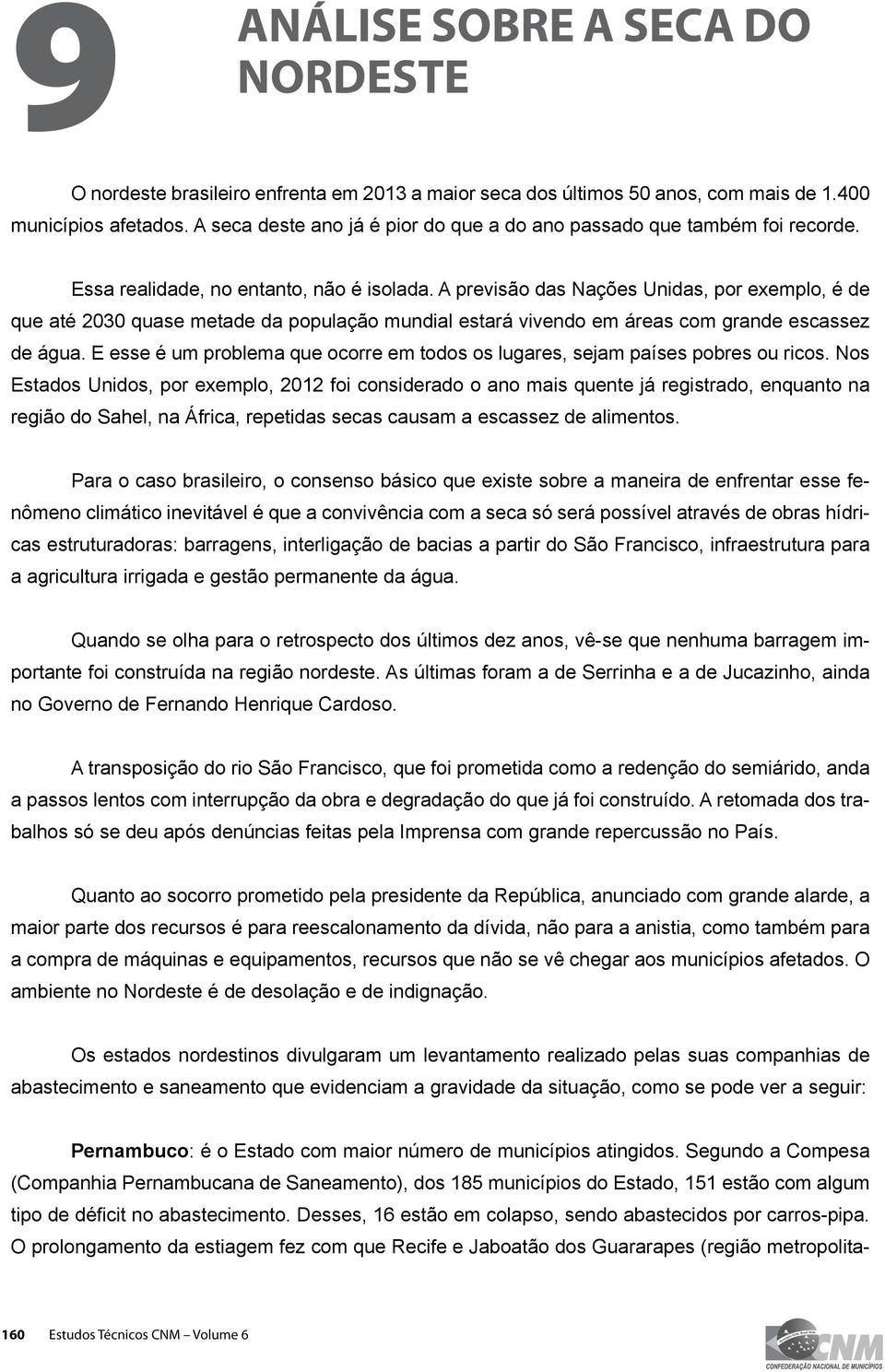 9

ANÁLISE SOBRE A SECA DO NORDESTE

O nordeste brasileiro enfrenta em 2013 a maior seca dos últimos 50 anos, com mais de 1.400 municípios afetados. A seca deste ano já é pior do que a do ano passado que também foi recorde.

Essa realidade, no entanto, não é isolada. A previsão das Nações Unidas, por exemplo, é de que até 2030 quase metade da população mundial estará vivendo em áreas com grande escassez de água. E esse é um problema que ocorre em todos os lugares, sejam países pobres ou ricos. Nos Estados Unidos, por exemplo, 2012 foi considerado o ano mais quente já registrado, enquanto na região do Sahel, na África, repetidas secas causam a escassez de alimentos.

Para o caso brasileiro, o consenso básico que existe sobre a maneira de enfrentar esse fenômeno climático inevitável é que a convivência com a seca só será possível através de obras hídricas estruturadoras: barragens, interligação de bacias a partir do São Francisco, infraestrutura para a agricultura irrigada e gestão permanente da água.

Quando se olha para o retrospecto dos últimos dez anos, vê-se que nenhuma barragem importante foi construída na região nordeste. As últimas foram a de Serrinha e a de Jucazinho, ainda no Governo de Fernando Henrique Cardoso.

A transposição do rio São Francisco, que foi prometida como a redenção do semiárido, anda a passos lentos com interrupção da obra e degradação do que já foi construído. A retomada dos trabalhos só se deu após denúncias feitas pela Imprensa com grande repercussão no País.

Quanto ao socorro prometido pela presidente da República, anunciado com grande alarde, a maior parte dos recursos é para reescalonamento da dívida, não para a anistia, como também para a compra de máquinas e equipamentos, recursos que não se vê chegar aos municípios afetados. O ambiente no Nordeste é de desolação e de indignação.

Os estados nordestinos divulgaram um levantamento realizado pelas suas companhias de abastecimento e saneamento que evidenciam a gravidade da situação, como se pode ver a seguir:

Pernambuco: é o Estado com maior número de municípios atingidos. Segundo a Compesa (Companhia Pernambucana de Saneamento), dos 185 municípios do Estado, 151 estão com algum tipo de déficit no abastecimento. Desses, 16 estão em colapso, sendo abastecidos por carros-pipa. O prolongamento da estiagem fez com que Recife e Jaboatão dos Guararapes (região metropolita-

160 Estudos Técnicos CNM – Volume 6

CNM CONFEDERAÇÃO NACIONAL DE MUNICÍPIOS